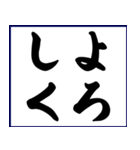 よろしく